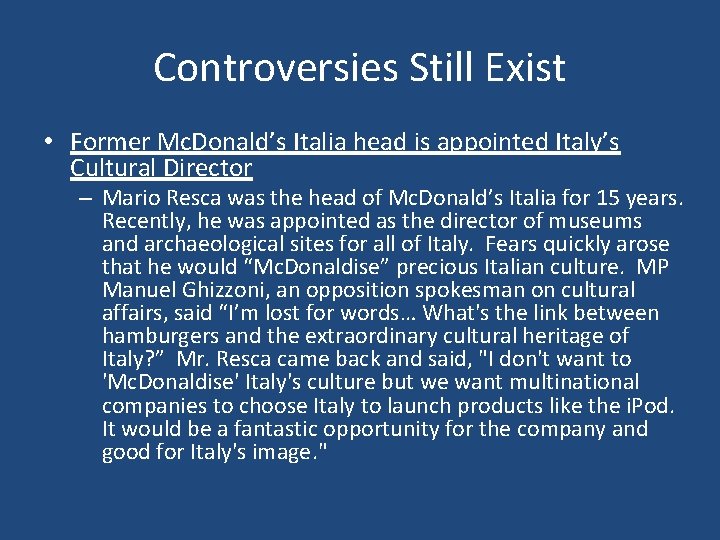 Controversies Still Exist

• Former McDonald’s Italia head is appointed Italy’s Cultural Director

– Mario Resca was the head of McDonald’s Italia for 15 years. Recently, he was appointed as the director of museums and archaeological sites for all of Italy. Fears quickly arose that he would “McDonaldise” precious Italian culture. MP Manuel Ghizzoni, an opposition spokesman on cultural affairs, said “I’m lost for words… What's the link between hamburgers and the extraordinary cultural heritage of Italy?” Mr. Resca came back and said, "I don't want to 'McDonaldise' Italy's culture but we want multinational companies to choose Italy to launch products like the iPod. It would be a fantastic opportunity for the company and good for Italy's image."